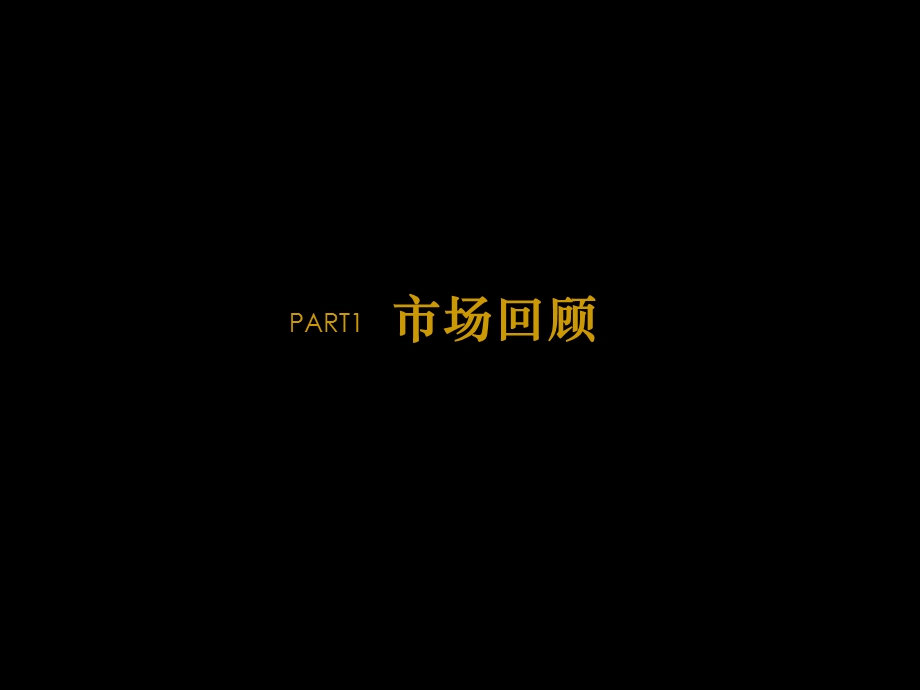 PART1 市场回顾